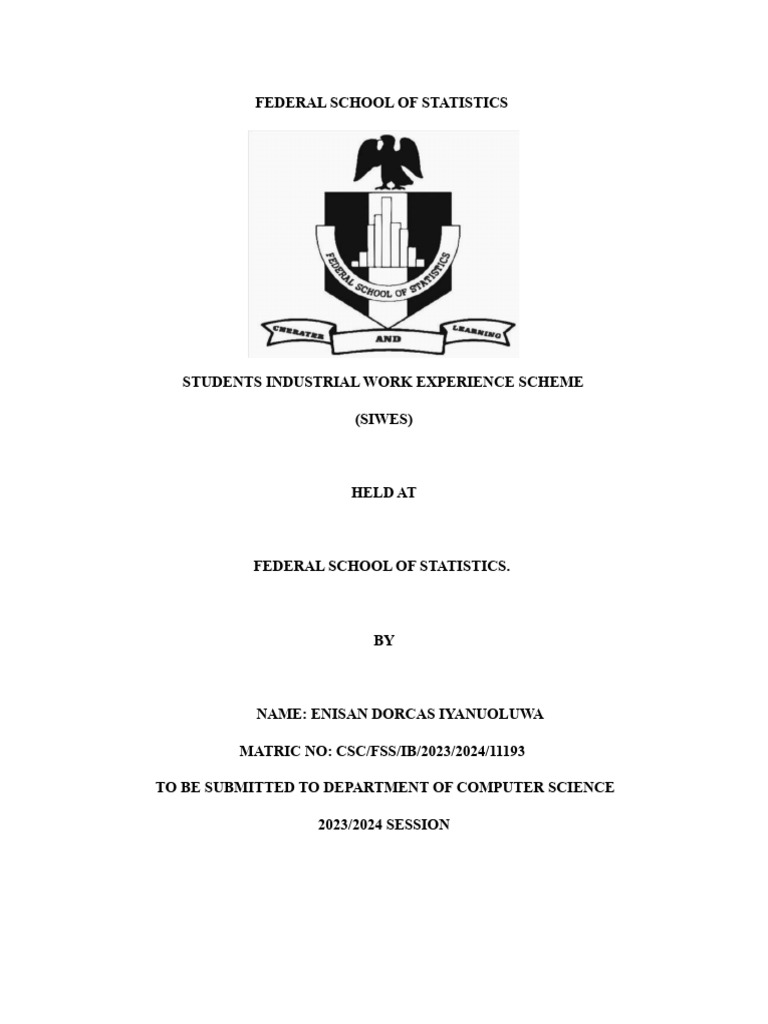 FEDERAL SCHOOL OF STATISTICS

FEDERAL SCHOOL OF STATISTICS

CHARACTER AND LEARNING

STUDENTS INDUSTRIAL WORK EXPERIENCE SCHEME

(SIWES)

HELD AT

FEDERAL SCHOOL OF STATISTICS.

BY

NAME: ENISAN DORCAS IYANUOLUWA

MATRIC NO: CSC/FSS/IB/2023/2024/11193

TO BE SUBMITTED TO DEPARTMENT OF COMPUTER SCIENCE

2023/2024 SESSION